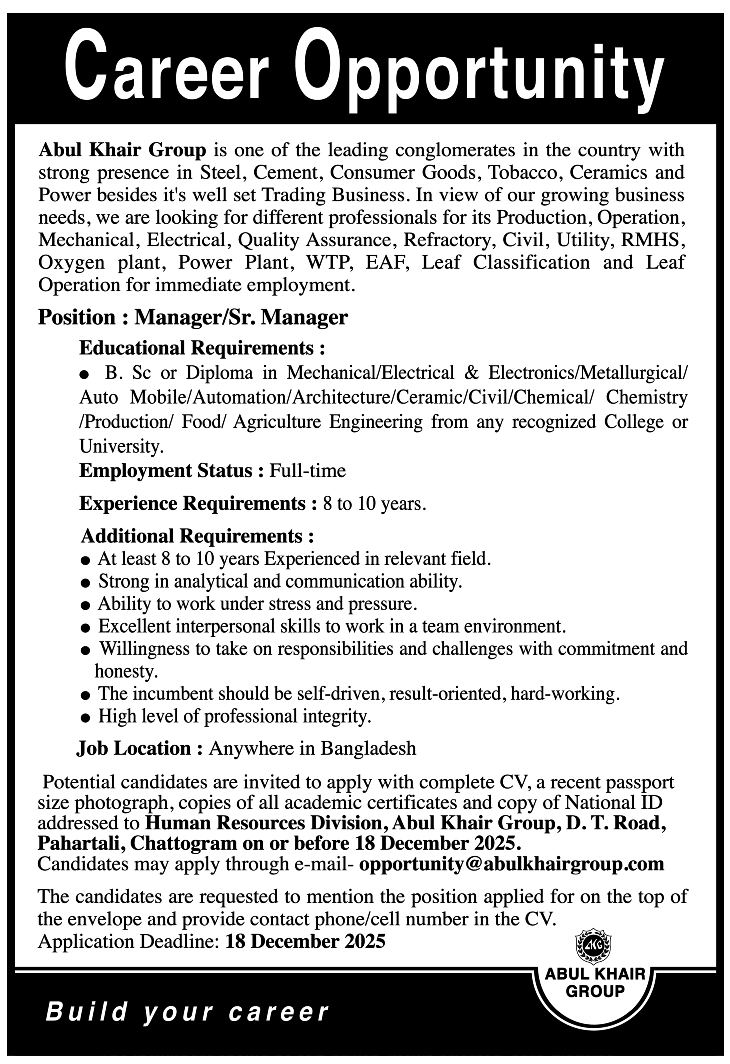 Career Opportunity

Abul Khair Group is one of the leading conglomerates in the country with strong presence in Steel, Cement, Consumer Goods, Tobacco, Ceramics and Power besides it's well set Trading Business. In view of our growing business needs, we are looking for different professionals for its Production, Operation, Mechanical, Electrical, Quality Assurance, Refractory, Civil, Utility, RMHS, Oxygen plant, Power Plant, WTP, EAF, Leaf Classification and Leaf Operation for immediate employment.

Position : Manager/Sr. Manager

Educational Requirements :

● B. Sc or Diploma in Mechanical/Electrical & Electronics/Metallurgical/ Auto Mobile/Automation/Architecture/Ceramic/Civil/Chemical/ Chemistry /Production/ Food/ Agriculture Engineering from any recognized College or University.

Employment Status : Full-time

Experience Requirements : 8 to 10 years.

Additional Requirements :

● At least 8 to 10 years Experienced in relevant field.
● Strong in analytical and communication ability.
● Ability to work under stress and pressure.
● Excellent interpersonal skills to work in a team environment.
● Willingness to take on responsibilities and challenges with commitment and honesty.
● The incumbent should be self-driven, result-oriented, hard-working.
● High level of professional integrity.

Job Location : Anywhere in Bangladesh

Potential candidates are invited to apply with complete CV, a recent passport size photograph, copies of all academic certificates and copy of National ID addressed to Human Resources Division, Abul Khair Group, D. T. Road, Pahartali, Chattogram on or before 18 December 2025.
Candidates may apply through e-mail- opportunity@abulkhairgroup.com

The candidates are requested to mention the position applied for on the top of the envelope and provide contact phone/cell number in the CV.
Application Deadline: 18 December 2025

AKG
ABUL KHAIR GROUP

Build your career